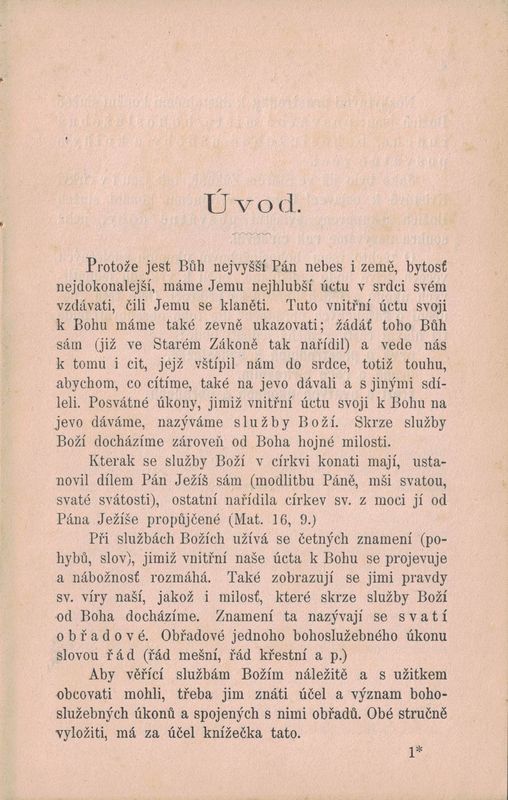 Úvod.

Protože jest Bůh nejvyšší Pán nebes i země, bytosť nejdokonalejší, máme Jemu nejhlubší úctu v srdci svém vzdávati, čili Jemu se klaněti. Tuto vnitřní úctu svoji k Bohu máme také zevně ukazovati; žádáť toho Bůh sám (již ve Starém Zákoně tak nařídil) a vede nás k tomu i cit, jejž vštípil nám do srdce, totiž touhu, abychom, co cítíme, také na jevo dávali a s jinými sdíleli. Posvátné úkony, jimiž vnitřní úctu svoji k Bohu na jevo dáváme, nazýváme služby Boží. Skrze služby Boží docházíme zároveň od Boha hojné milosti.

Kterak se služby Boží v církvi konati mají, ustanovil dílem Pán Ježíš sám (modlitbu Páně, mši svatou, svaté svátosti), ostatní nařídila církev sv. z moci jí od Pána Ježíše propůjčené (Mat. 16, 9.)

Při službách Božích užívá se četných znamení (pohybů, slov), jimiž vnitřní naše úcta k Bohu se projevuje a nábožnosť rozmáhá. Také zobrazují se jimi pravdy sv. víry naší, jakož i milosť, které skrze služby Boží od Boha docházíme. Znamení ta nazývají se svatí obřadové. Obřadové jednoho bohoslužebného úkonu slovou řád (řád mešní, řád křestní a p.)

Aby věřící službám Božím náležitě a s užitkem obcovati mohli, třeba jim znáti účel a význam bohoslužebných úkonů a spojených s nimi obřadů. Obé stručně vyložiti, má za účel knížečka tato.

1*